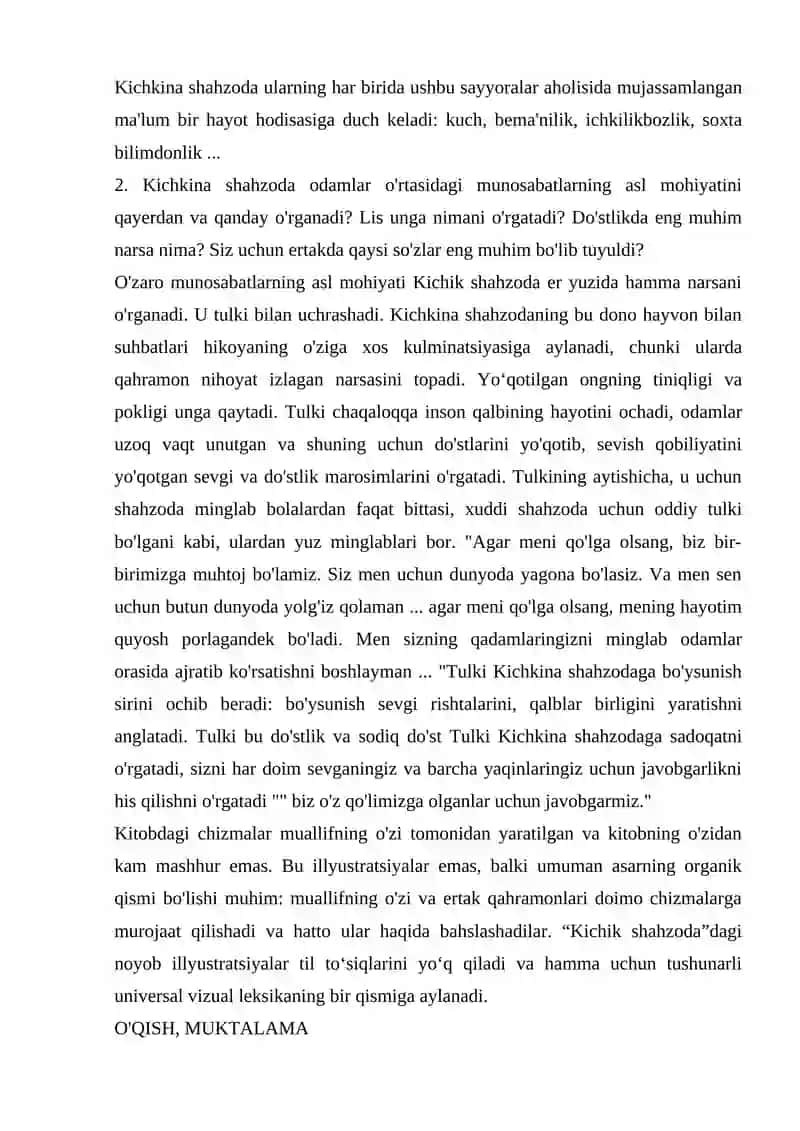 Kichkina shahzoda ularning har birida ushbu sayyoralar aholisida mujassamlangan ma'lum bir hayot hodisasiga duch keladi: kuch, bema'nilik, ichkilikbozlik, soxta bilimdonlik ...
2. Kichkina shahzoda odamlar o'rtasidagi munosabatlarning asl mohiyatini qayerdan va qanday o'rganadi? Lis unga nimani o'rgatadi? Do'stlikda eng muhim narsa nima? Siz uchun ertakda qaysi so'zlar eng muhim bo'lib tuyuldi?
O'zaro munosabatlarning asl mohiyati Kichik shahzoda er yuzida hamma narsani o'rganadi. U tulki bilan uchrashadi. Kichkina shahzodaning bu dono hayvon bilan suhbatlari hikoyaning o'ziga xos kulminatsiyasiga aylanadi, chunki ularda qahramon nihoyat izlagan narsasini topadi. Yo‘qotilgan ongning tiniqligi va pokligi unga qaytadi. Tulki chaqaloqqa inson qalbining hayotini ochadi, odamlar uzoq vaqt unutgan va shuning uchun do'stlarini yo'qotib, sevish qobiliyatini yo'qotgan sevgi va do'stlik marosimlarini o'rgatadi. Tulkining aytishicha, u uchun shahzoda minglab bolalardan faqat bittasi, xuddi shahzoda uchun oddiy tulki bo'lgani kabi, ulardan yuz minglablari bor. "Agar meni qo'lga olsang, biz bir-birimizga muhtoj bo'lamiz. Siz men uchun dunyoda yagona bo'lasiz. Va men sen uchun butun dunyoda yolg'iz qolaman ... agar meni qo'lga olsang, mening hayotim quyosh porlagandek bo'ladi. Men sizning qadamlaringizni minglab odamlar orasida ajratib ko'rsatishni boshlayman ... "Tulki Kichkina shahzodaga bo'ysunish sirini ochib beradi: bo'ysunish sevgi rishtalarini, qalblar birligini yaratishni anglatadi. Tulki bu do'stlik va sodiq do'st Tulki Kichkina shahzodaga sadoqatni o'rgatadi, sizni har doim sevganingiz va barcha yaqinlaringiz uchun javobgarlikni his qilishni o'rgatadi "" biz o'z qo'limizga olganlar uchun javobgarmiz."
Kitobdagi chizmalar muallifning o'zi tomonidan yaratilgan va kitobning o'zidan kam mashhur emas. Bu illyustratsiyalar emas, balki umuman asarning organik qismi bo'lishi muhim: muallifning o'zi va ertak qahramonlari doimo chizmalarga murojaat qilishadi va hatto ular haqida bahslashadilar. “Kichik shahzoda”dagi noyob illyustratsiyalar til to‘siqlarini yo‘q qiladi va hamma uchun tushunarli universal vizual leksikaning bir qismiga aylanadi.
O'QISH, MUKTALAMA